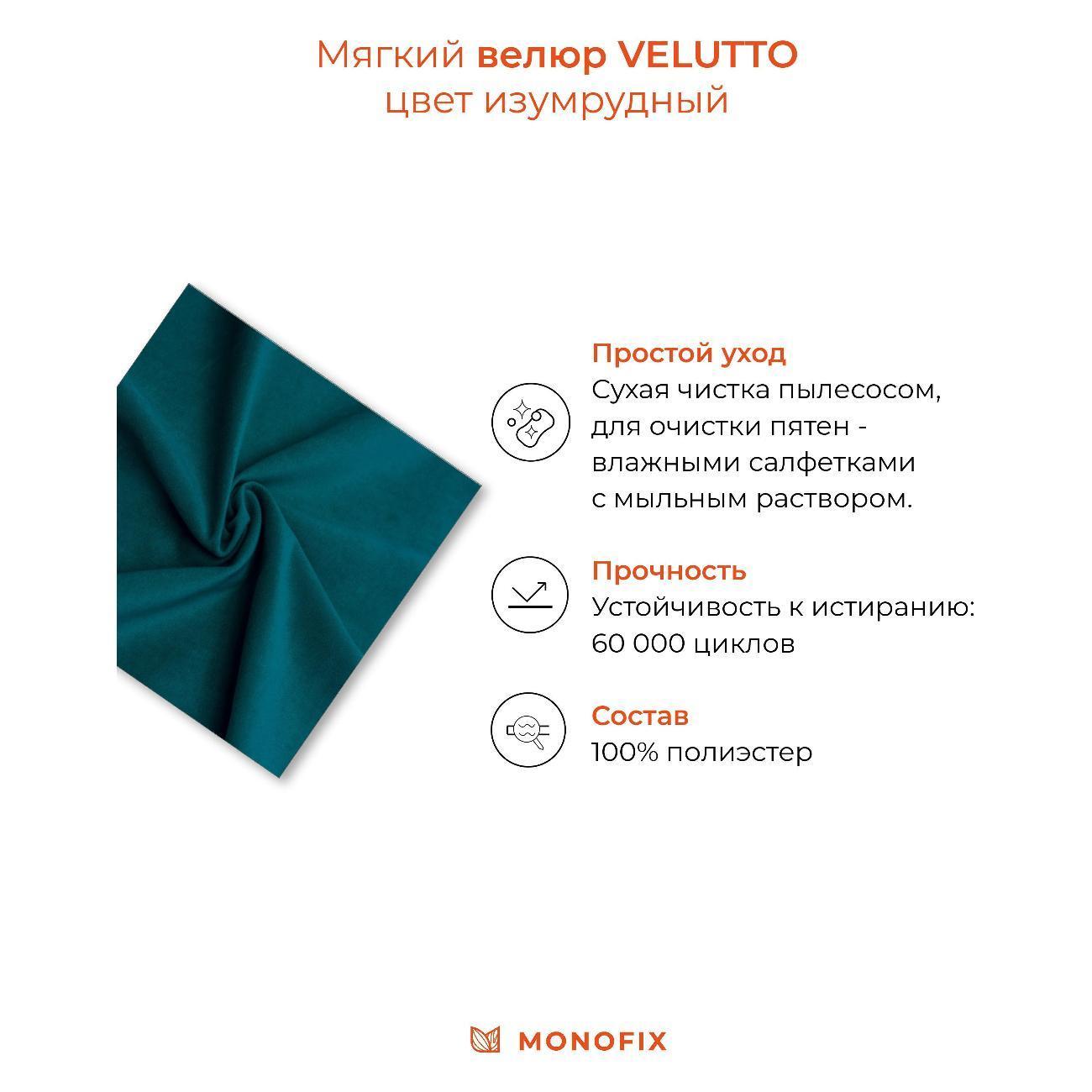 Мягкий велюр VELUTTO
цвет изумрудный

Простой уход
Сухая чистка пылесосом, для очистки пятен - влажными салфетками с мыльным раствором.

Прочность
Устойчивость к истиранию: 60 000 циклов

Состав
100% полиэстер

MONOFIX